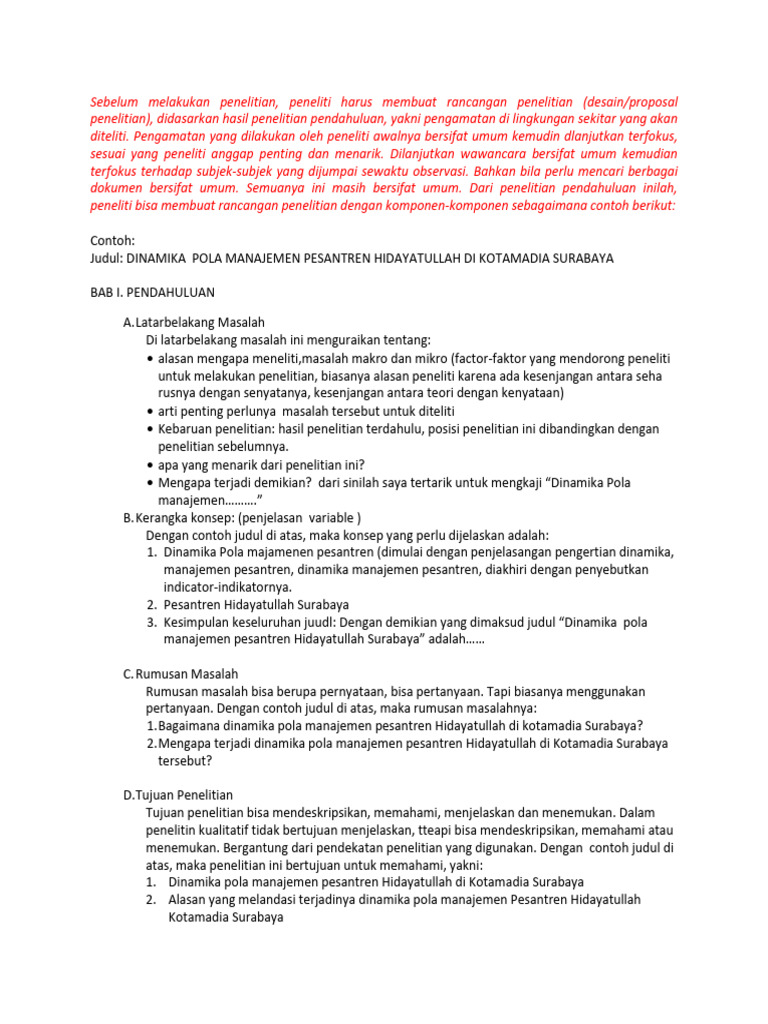 Sebelum melakukan penelitian, peneliti harus membuat rancangan penelitian (desain/proposal penelitian), didasarkan hasil penelitian pendahuluan, yakni pengamatan di lingkungan sekitar yang akan diteliti. Pengamatan yang dilakukan oleh peneliti awalnya bersifat umum kemudin dlanjutkan terfokus, sesuai yang peneliti anggap penting dan menarik. Dilanjutkan wawancara bersifat umum kemudian terfokus terhadap subjek-subjek yang dijumpai sewaktu observasi. Bahkan bila perlu mencari berbagai dokumen bersifat umum. Semuanya ini masih bersifat umum. Dari penelitian pendahuluan inilah, peneliti bisa membuat rancangan penelitian dengan komponen-komponen sebagaimana contoh berikut:

Contoh:
Judul: DINAMIKA POLA MANAJEMEN PESANTREN HIDAYATULLAH DI KOTAMADIA SURABAYA

BAB I. PENDAHULUAN

A. Latarbelakang Masalah
Di latarbelakang masalah ini menguraikan tentang:
• alasan mengapa meneliti,masalah makro dan mikro (factor-faktor yang mendorong peneliti untuk melakukan penelitian, biasanya alasan peneliti karena ada kesenjangan antara seha rusnya dengan senyatanya, kesenjangan antara teori dengan kenyataan)
• arti penting perlunya masalah tersebut untuk diteliti
• Kebaruan penelitian: hasil penelitian terdahulu, posisi penelitian ini dibandingkan dengan penelitian sebelumnya.
• apa yang menarik dari penelitian ini?
• Mengapa terjadi demikian? dari sinilah saya tertarik untuk mengkaji “Dinamika Pola manajemen..........”
B. Kerangka konsep: (penjelasan variable )
Dengan contoh judul di atas, maka konsep yang perlu dijelaskan adalah:
1. Dinamika Pola majamenen pesantren (dimulai dengan penjelasangan pengertian dinamika, manajemen pesantren, dinamika manajemen pesantren, diakhiri dengan penyebutkan indicator-indikatornya.
2. Pesantren Hidayatullah Surabaya
3. Kesimpulan keseluruhan juudl: Dengan demikian yang dimaksud judul “Dinamika pola manajemen pesantren Hidayatullah Surabaya” adalah......

C. Rumusan Masalah
Rumusan masalah bisa berupa pernyataan, bisa pertanyaan. Tapi biasanya menggunakan pertanyaan. Dengan contoh judul di atas, maka rumusan masalahnya:
1. Bagaimana dinamika pola manajemen pesantren Hidayatullah di kotamadia Surabaya?
2. Mengapa terjadi dinamika pola manajemen pesantren Hidayatullah di Kotamadia Surabaya tersebut?

D. Tujuan Penelitian
Tujuan penelitian bisa mendeskripsikan, memahami, menjelaskan dan menemukan. Dalam penelitin kualitatif tidak bertujuan menjelaskan, tteapi bisa mendeskripsikan, memahami atau menemukan. Bergantung dari pendekatan penelitian yang digunakan. Dengan contoh judul di atas, maka penelitian ini bertujuan untuk memahami, yakni:
1. Dinamika pola manajemen pesantren Hidayatullah di Kotamadia Surabaya
2. Alasan yang melandasi terjadinya dinamika pola manajemen Pesantren Hidayatullah Kotamadia Surabaya